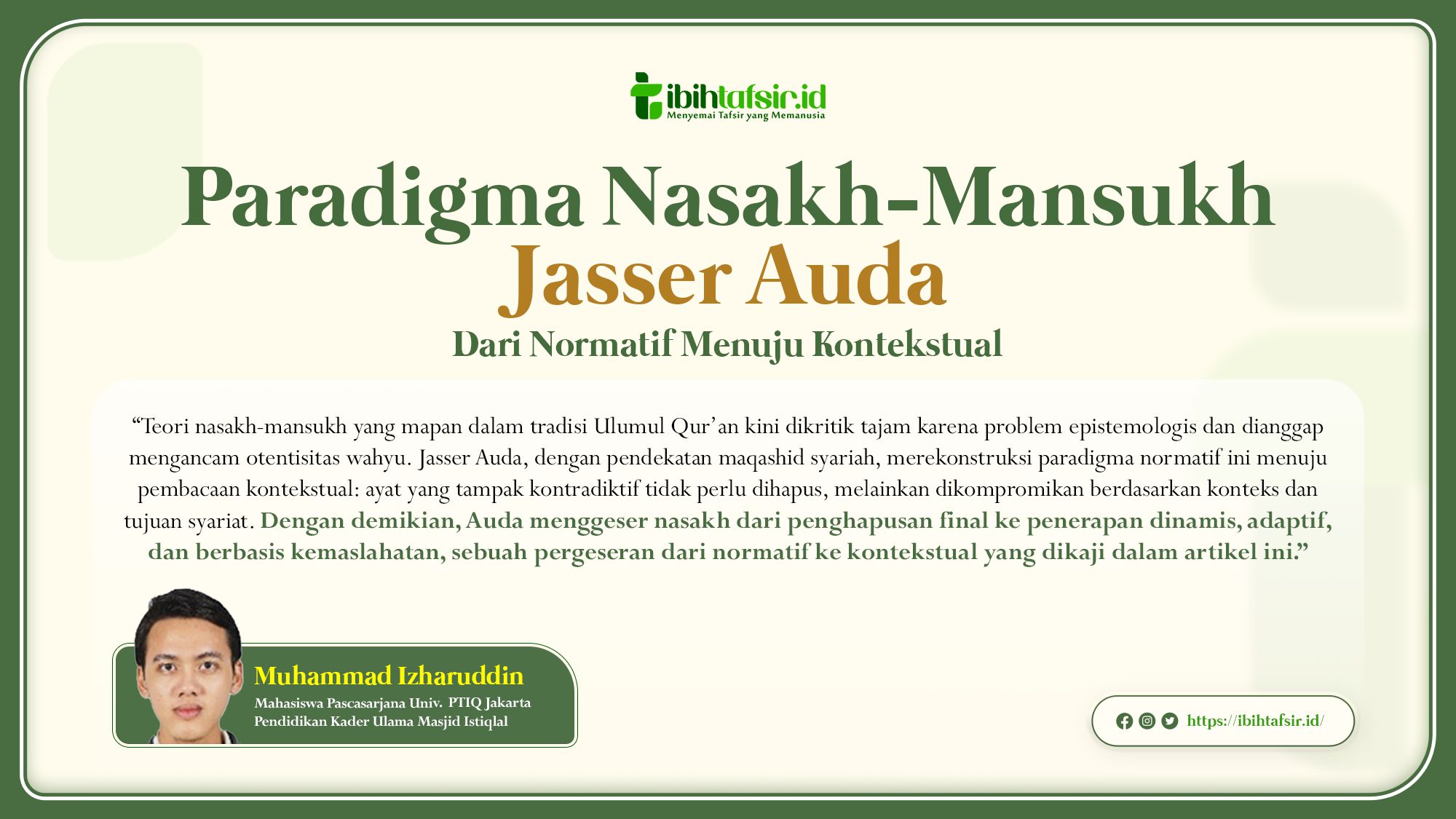 ibihtafsir.id
Menyemai Tafsir yang Memanusia

Paradigma Nasakh-Mansukh
Jasser Auda
Dari Normatif Menuju Kontekstual

“Teori nasakh-mansukh yang mapan dalam tradisi Ulumul Qur’an kini dikritik tajam karena problem epistemologis dan dianggap mengancam otentisitas wahyu. Jasser Auda, dengan pendekatan maqashid syariah, merekonstruksi paradigma normatif ini menuju pembacaan kontekstual: ayat yang tampak kontradiktif tidak perlu dihapus, melainkan dikompromikan berdasarkan konteks dan tujuan syariat. Dengan demikian, Auda menggeser nasakh dari penghapusan final ke penerapan dinamis, adaptif, dan berbasis kemaslahatan, sebuah pergeseran dari normatif ke kontekstual yang dikaji dalam artikel ini.”

Muhammad Izharuddin
Mahasiswa Pascasarjana Univ. PTIQ Jakarta
Pendidikan Kader Ulama Masjid Istiqlal

https://ibihtafsir.id/